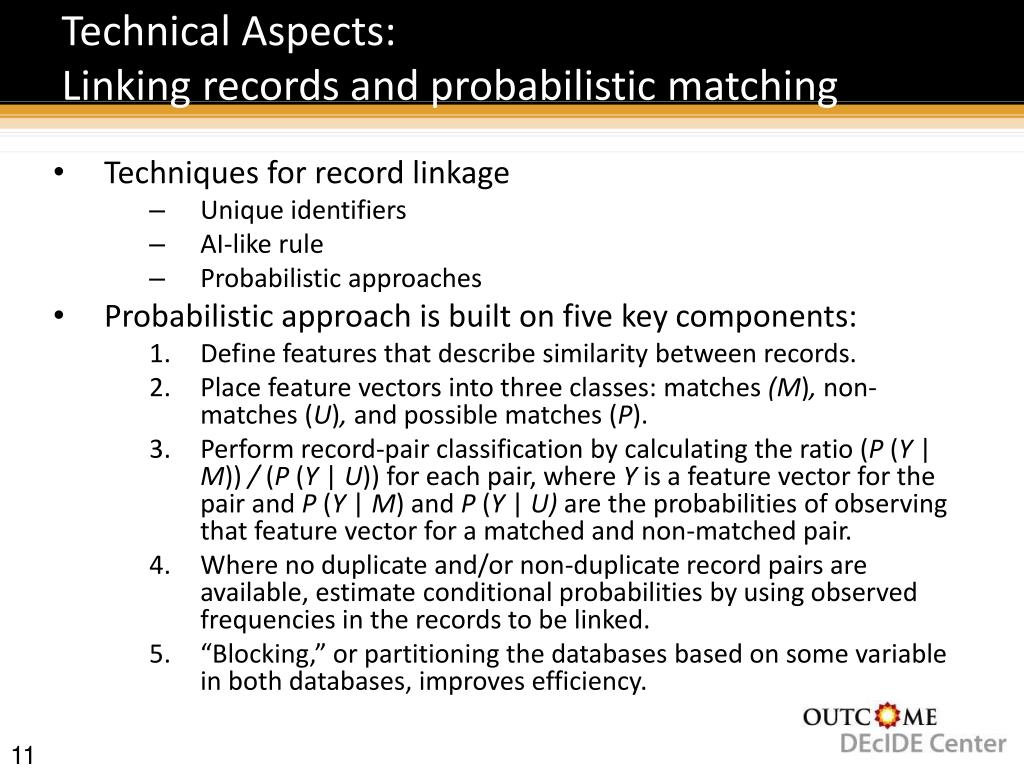 Technical Aspects:
Linking records and probabilistic matching

• Techniques for record linkage
– Unique identifiers
– AI-like rule
– Probabilistic approaches
• Probabilistic approach is built on five key components:
1. Define features that describe similarity between records.
2. Place feature vectors into three classes: matches (M), non-matches (U), and possible matches (P).
3. Perform record-pair classification by calculating the ratio (P (Y | M)) / (P (Y | U)) for each pair, where Y is a feature vector for the pair and P (Y | M) and P (Y | U) are the probabilities of observing that feature vector for a matched and non-matched pair.
4. Where no duplicate and/or non-duplicate record pairs are available, estimate conditional probabilities by using observed frequencies in the records to be linked.
5. “Blocking,” or partitioning the databases based on some variable in both databases, improves efficiency.

OUTCOME
DEcIDE Center

11